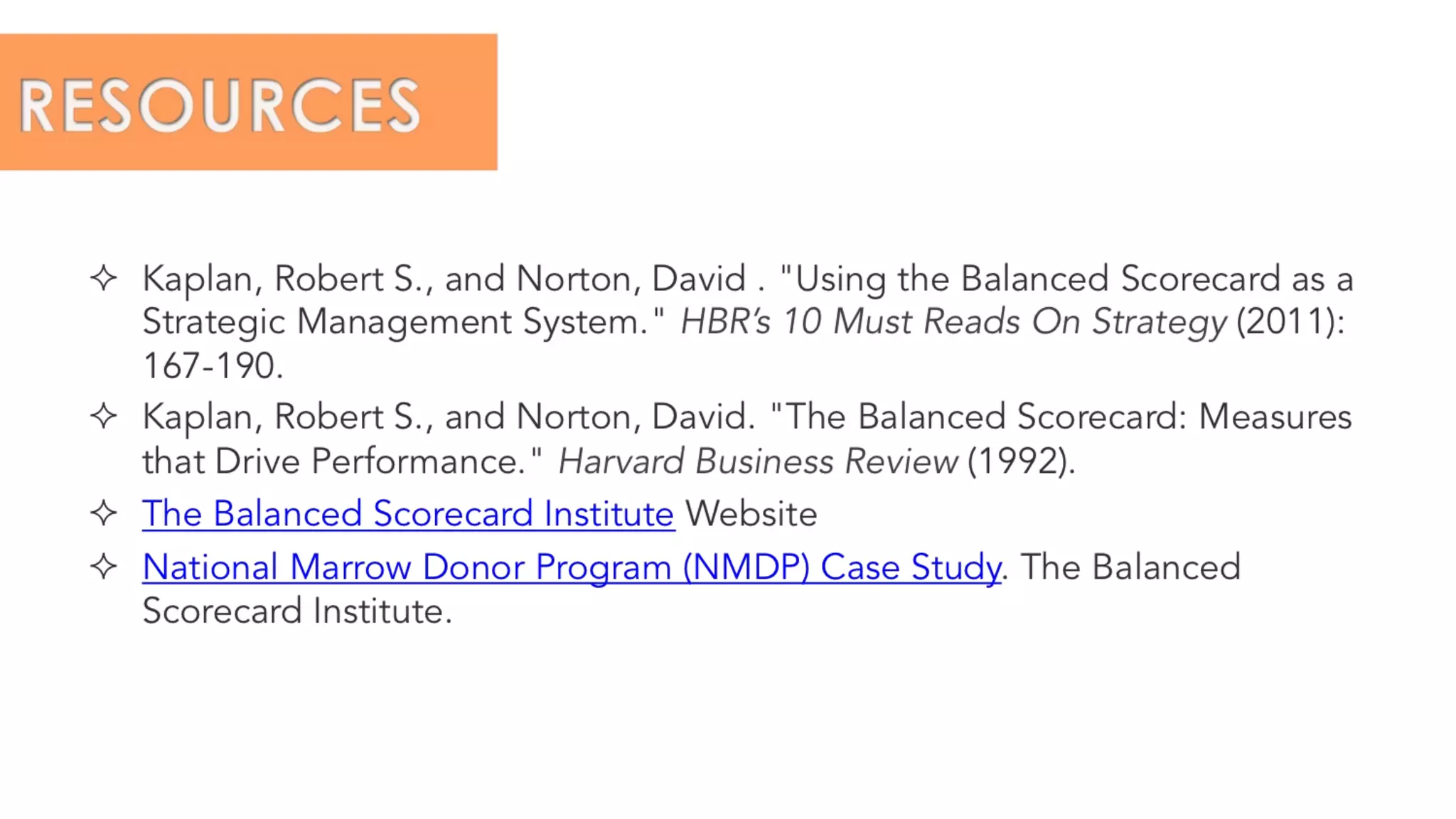 RESOURCES

✧ Kaplan, Robert S., and Norton, David . "Using the Balanced Scorecard as a Strategic Management System." HBR's 10 Must Reads On Strategy (2011): 167-190.

✧ Kaplan, Robert S., and Norton, David. "The Balanced Scorecard: Measures that Drive Performance." Harvard Business Review (1992).

✧ The Balanced Scorecard Institute Website

✧ National Marrow Donor Program (NMDP) Case Study. The Balanced Scorecard Institute.